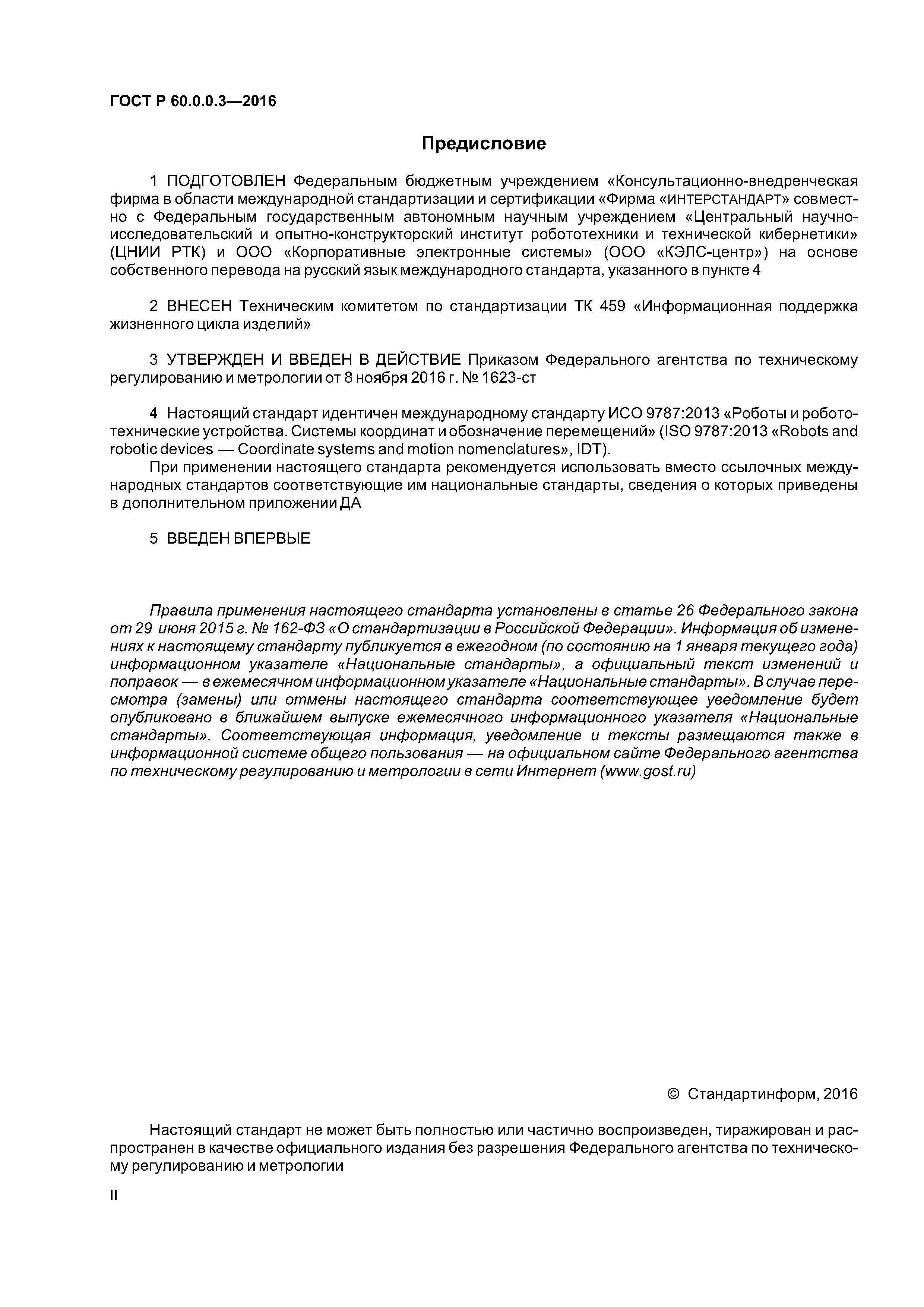 ГОСТ Р 60.0.0.3—2016

Предисловие

1 ПОДГОТОВЛЕН Федеральным бюджетным учреждением «Консультационно-внедренческая фирма в области международной стандартизации и сертификации «Фирма «ИНТЕРСТАНДАРТ» совместно с Федеральным государственным автономным научным учреждением «Центральный научно-исследовательский и опытно-конструкторский институт робототехники и технической кибернетики» (ЦНИИ РТК) и ООО «Корпоративные электронные системы» (ООО «КЭЛС-центр») на основе собственного перевода на русский язык международного стандарта, указанного в пункте 4

2 ВНЕСЕН Техническим комитетом по стандартизации ТК 459 «Информационная поддержка жизненного цикла изделий»

3 УТВЕРЖДЕН И ВВЕДЕН В ДЕЙСТВИЕ Приказом Федерального агентства по техническому регулированию и метрологии от 8 ноября 2016 г. № 1623-ст

4 Настоящий стандарт идентичен международному стандарту ИСО 9787:2013 «Роботы и робототехнические устройства. Системы координат и обозначение перемещений» (ISO 9787:2013 «Robots and robotic devices — Coordinate systems and motion nomenclatures», IDT).

При применении настоящего стандарта рекомендуется использовать вместо ссылочных международных стандартов соответствующие им национальные стандарты, сведения о которых приведены в дополнительном приложении ДА

5 ВВЕДЕН ВПЕРВЫЕ

Правила применения настоящего стандарта установлены в статье 26 Федерального закона от 29 июня 2015 г. № 162-ФЗ «О стандартизации в Российской Федерации». Информация об изменениях к настоящему стандарту публикуется в ежегодном (по состоянию на 1 января текущего года) информационном указателе «Национальные стандарты», а официальный текст изменений и поправок — в ежемесячном информационном указателе «Национальные стандарты». В случае пересмотра (замены) или отмены настоящего стандарта соответствующее уведомление будет опубликовано в ближайшем выпуске ежемесячного информационного указателя «Национальные стандарты». Соответствующая информация, уведомление и тексты размещаются также в информационной системе общего пользования — на официальном сайте Федерального агентства по техническому регулированию и метрологии в сети Интернет (www.gost.ru)

© Стандартинформ, 2016

Настоящий стандарт не может быть полностью или частично воспроизведен, тиражирован и распространен в качестве официального издания без разрешения Федерального агентства по техническому регулированию и метрологии

II